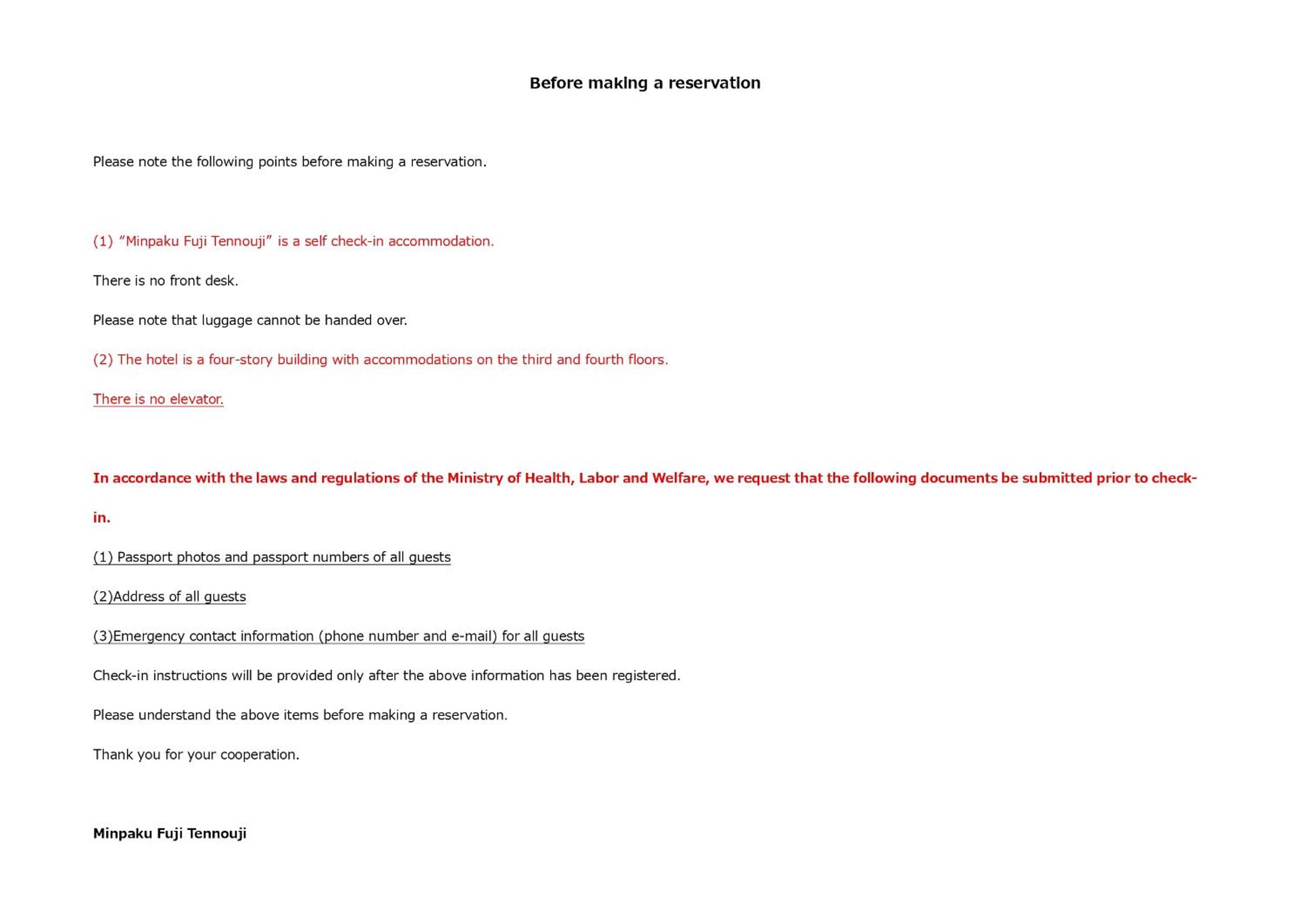 Before making a reservation

Please note the following points before making a reservation.

(1) "Minpaku Fuji Tennouji" is a self check-in accommodation.

There is no front desk.

Please note that luggage cannot be handed over.

(2) The hotel is a four-story building with accommodations on the third and fourth floors.

There is no elevator.

In accordance with the laws and regulations of the Ministry of Health, Labor and Welfare, we request that the following documents be submitted prior to check-in.

(1) Passport photos and passport numbers of all guests

(2)Address of all guests

(3)Emergency contact information (phone number and e-mail) for all guests

Check-in instructions will be provided only after the above information has been registered.

Please understand the above items before making a reservation.

Thank you for your cooperation.

Minpaku Fuji Tennouji